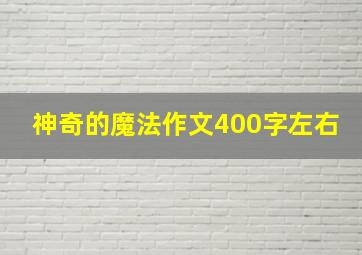 神奇的魔法作文400字左右